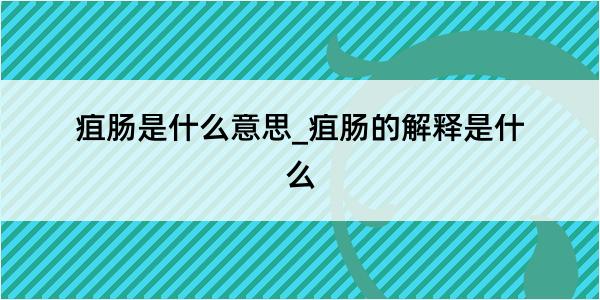 疽肠是什么意思_疽肠的解释是什么